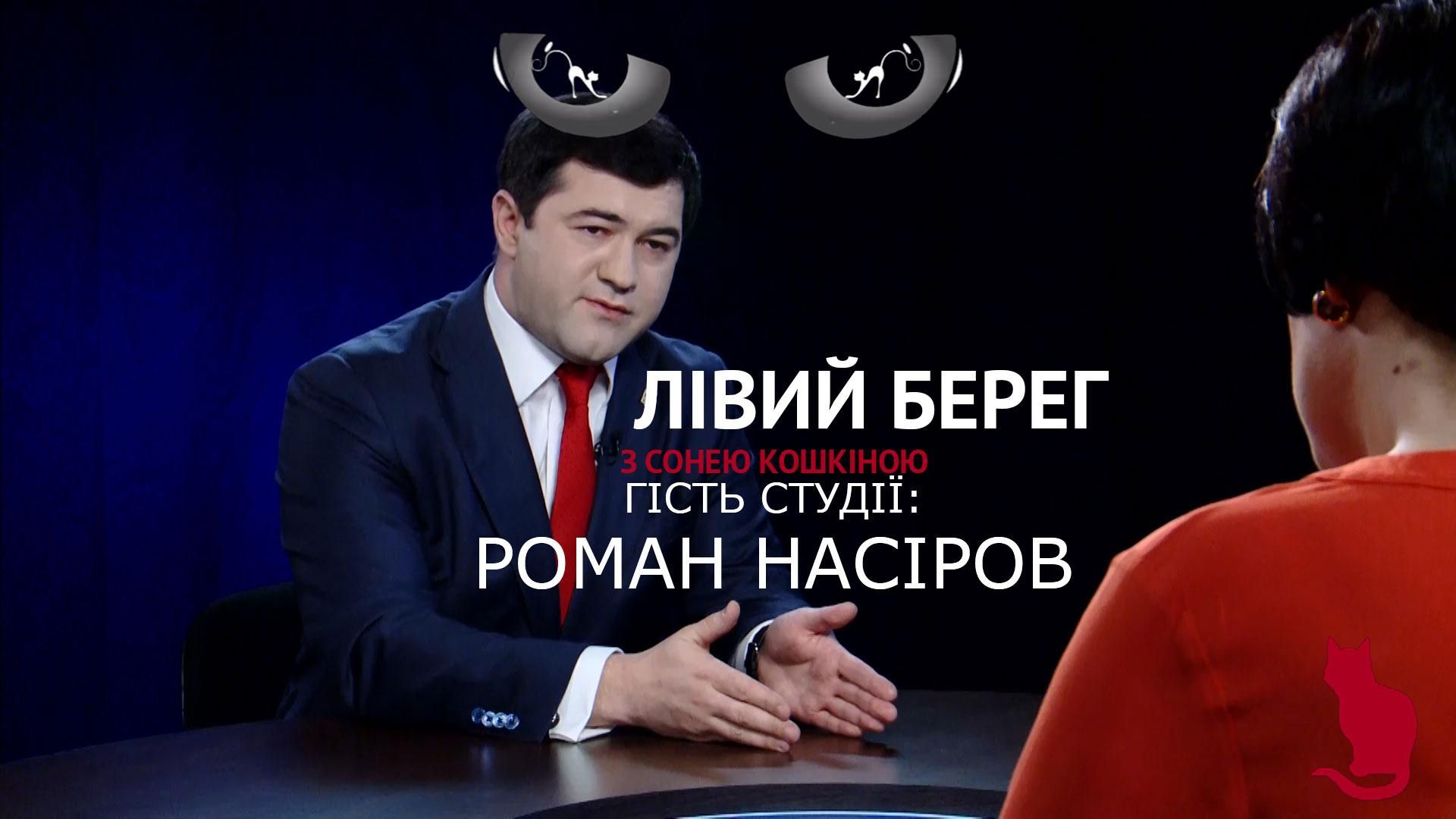 ЛІВИЙ БЕРЕГ
З СОНЕЮ КОШКІНОЮ
ГІСТЬ СТУДІЇ:
РОМАН НАСІРОВ